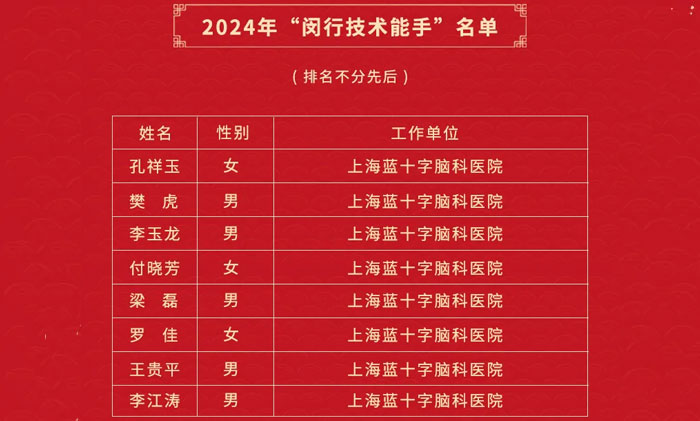 2024年“闵行技术能手”名单

（排名不分先后）

| 姓名 | 性别 | 工作单位 |
|---|---|---|
| 孔祥玉 | 女 | 上海蓝十字脑科医院 |
| 樊 虎 | 男 | 上海蓝十字脑科医院 |
| 李玉龙 | 男 | 上海蓝十字脑科医院 |
| 付晓芳 | 女 | 上海蓝十字脑科医院 |
| 梁 磊 | 男 | 上海蓝十字脑科医院 |
| 罗 佳 | 女 | 上海蓝十字脑科医院 |
| 王贵平 | 男 | 上海蓝十字脑科医院 |
| 李江涛 | 男 | 上海蓝十字脑科医院 |